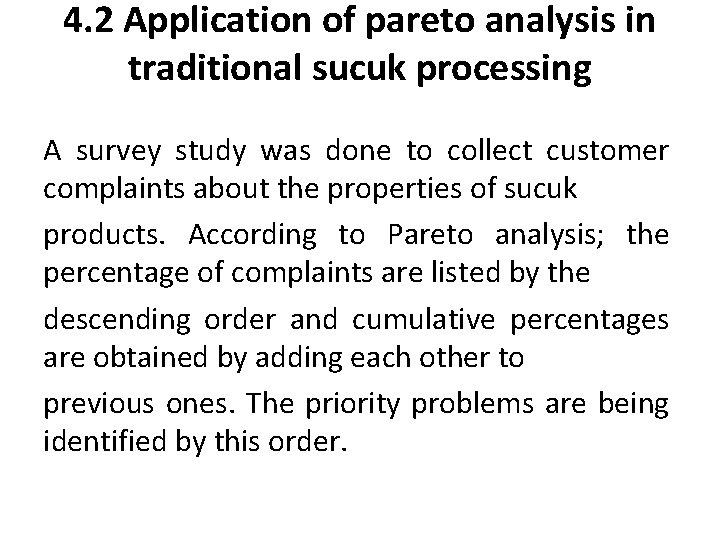 4.2 Application of pareto analysis in traditional sucuk processing

A survey study was done to collect customer complaints about the properties of sucuk

products. According to Pareto analysis; the percentage of complaints are listed by the

descending order and cumulative percentages are obtained by adding each other to

previous ones. The priority problems are being identified by this order.